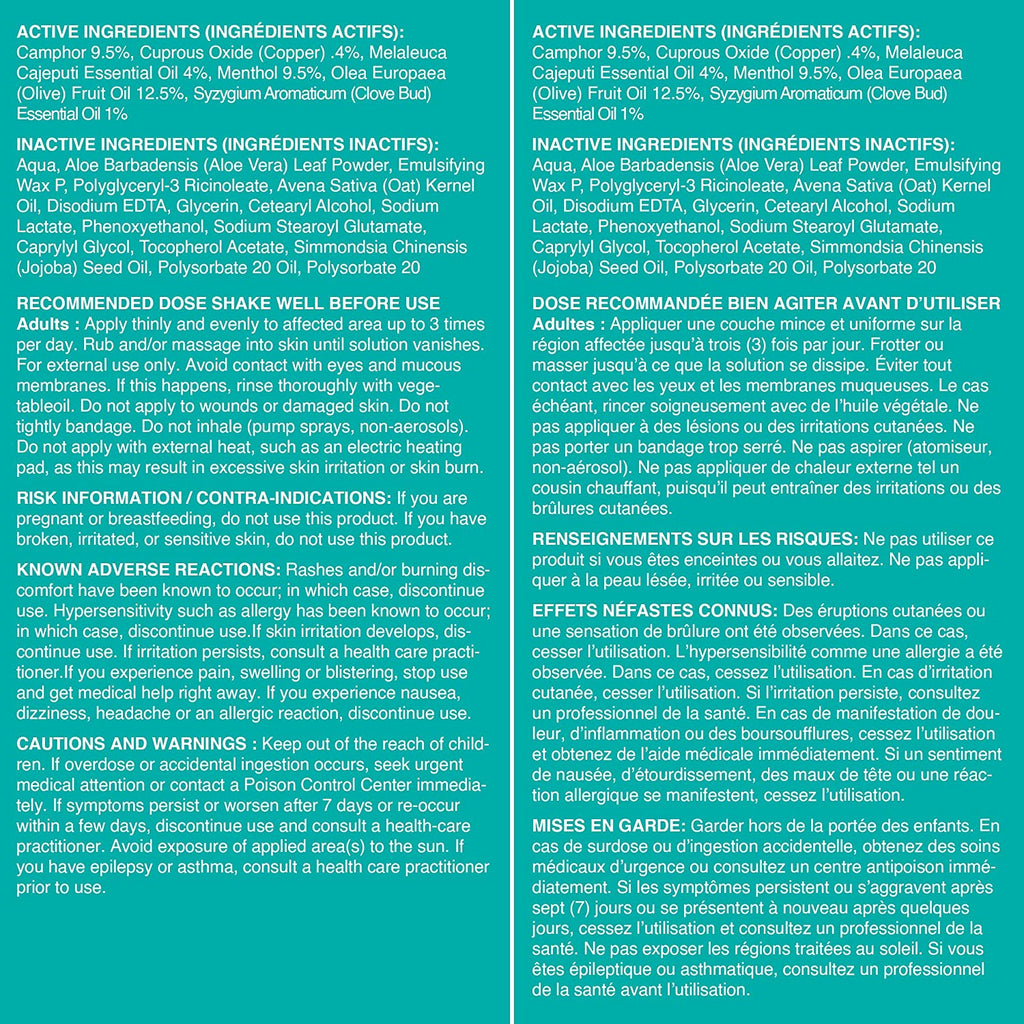 ACTIVE INGREDIENTS (INGRÉDIENTS ACTIFS):
Camphor 9.5%, Cuprous Oxide (Copper) .4%, Melaleuca Cajeputi Essential Oil 4%, Menthol 9.5%, Olea Europaea (Olive) Fruit Oil 12.5%, Syzygium Aromaticum (Clove Bud) Essential Oil 1%

INACTIVE INGREDIENTS (INGRÉDIENTS INACTIFS):
Aqua, Aloe Barbadensis (Aloe Vera) Leaf Powder, Emulsifying Wax P, Polyglyceryl-3 Ricinoleate, Avena Sativa (Oat) Kernel Oil, Disodium EDTA, Glycerin, Cetearyl Alcohol, Sodium Lactate, Phenoxyethanol, Sodium Stearoyl Glutamate, Caprylyl Glycol, Tocopherol Acetate, Simmondsia Chinensis (Jojoba) Seed Oil, Polysorbate 20 Oil, Polysorbate 20

RECOMMENDED DOSE SHAKE WELL BEFORE USE
Adults : Apply thinly and evenly to affected area up to 3 times per day. Rub and/or massage into skin until solution vanishes. For external use only. Avoid contact with eyes and mucous membranes. If this happens, rinse thoroughly with vegetableoil. Do not apply to wounds or damaged skin. Do not tightly bandage. Do not inhale (pump sprays, non-aerosols). Do not apply with external heat, such as an electric heating pad, as this may result in excessive skin irritation or skin burn.

RISK INFORMATION / CONTRA-INDICATIONS: If you are pregnant or breastfeeding, do not use this product. If you have broken, irritated, or sensitive skin, do not use this product.

KNOWN ADVERSE REACTIONS: Rashes and/or burning discomfort have been known to occur; in which case, discontinue use. Hypersensitivity such as allergy has been known to occur; in which case, discontinue use.If skin irritation develops, discontinue use. If irritation persists, consult a health care practitioner.If you experience pain, swelling or blistering, stop use and get medical help right away. If you experience nausea, dizziness, headache or an allergic reaction, discontinue use.

CAUTIONS AND WARNINGS : Keep out of the reach of children. If overdose or accidental ingestion occurs, seek urgent medical attention or contact a Poison Control Center immediately. If symptoms persist or worsen after 7 days or re-occur within a few days, discontinue use and consult a health-care practitioner. Avoid exposure of applied area(s) to the sun. If you have epilepsy or asthma, consult a health care practitioner prior to use.

ACTIVE INGREDIENTS (INGRÉDIENTS ACTIFS):
Camphor 9.5%, Cuprous Oxide (Copper) .4%, Melaleuca Cajeputi Essential Oil 4%, Menthol 9.5%, Olea Europaea (Olive) Fruit Oil 12.5%, Syzygium Aromaticum (Clove Bud) Essential Oil 1%

INACTIVE INGREDIENTS (INGRÉDIENTS INACTIFS):
Aqua, Aloe Barbadensis (Aloe Vera) Leaf Powder, Emulsifying Wax P, Polyglyceryl-3 Ricinoleate, Avena Sativa (Oat) Kernel Oil, Disodium EDTA, Glycerin, Cetearyl Alcohol, Sodium Lactate, Phenoxyethanol, Sodium Stearoyl Glutamate, Caprylyl Glycol, Tocopherol Acetate, Simmondsia Chinensis (Jojoba) Seed Oil, Polysorbate 20 Oil, Polysorbate 20

DOSE RECOMMANDÉE BIEN AGITER AVANT D'UTILISER
Adultes : Appliquer une couche mince et uniforme sur la région affectée jusqu'à trois (3) fois par jour. Frotter ou masser jusqu'à ce que la solution se dissipe. Éviter tout contact avec les yeux et les membranes muqueuses. Le cas échéant, rincer soigneusement avec de l'huile végétale. Ne pas appliquer à des lésions ou des irritations cutanées. Ne pas porter un bandage trop serré. Ne pas aspirer (atomiseur, non-aérosol). Ne pas appliquer de chaleur externe tel un cousin chauffant, puisqu'il peut entraîner des irritations ou des brûlures cutanées.

RENSEIGNEMENTS SUR LES RISQUES: Ne pas utiliser ce produit si vous êtes enceintes ou vous allaitez. Ne pas appliquer à la peau lésée, irritée ou sensible.

EFFETS NÉFASTES CONNUS: Des éruptions cutanées ou une sensation de brûlure ont été observées. Dans ce cas, cesser l'utilisation. L'hypersensibilité comme une allergie a été observée. Dans ce cas, cessez l'utilisation. En cas d'irritation cutanée, cesser l'utilisation. Si l'irritation persiste, consultez un professionnel de la santé. En cas de manifestation de douleur, d'inflammation ou des boursoufflures, cessez l'utilisation et obtenez de l'aide médicale immédiatement. Si un sentiment de nausée, d'étourdissement, des maux de tête ou une réaction allergique se manifestent, cessez l'utilisation.

MISES EN GARDE: Garder hors de la portée des enfants. En cas de surdose ou d'ingestion accidentelle, obtenez des soins médicaux d'urgence ou consultez un centre antipoison immédiatement. Si les symptômes persistent ou s'aggravent après sept (7) jours ou se présentent à nouveau après quelques jours, cessez l'utilisation et consultez un professionnel de la santé. Ne pas exposer les régions traitées au soleil. Si vous êtes épileptique ou asthmatique, consultez un professionnel de la santé avant l'utilisation.